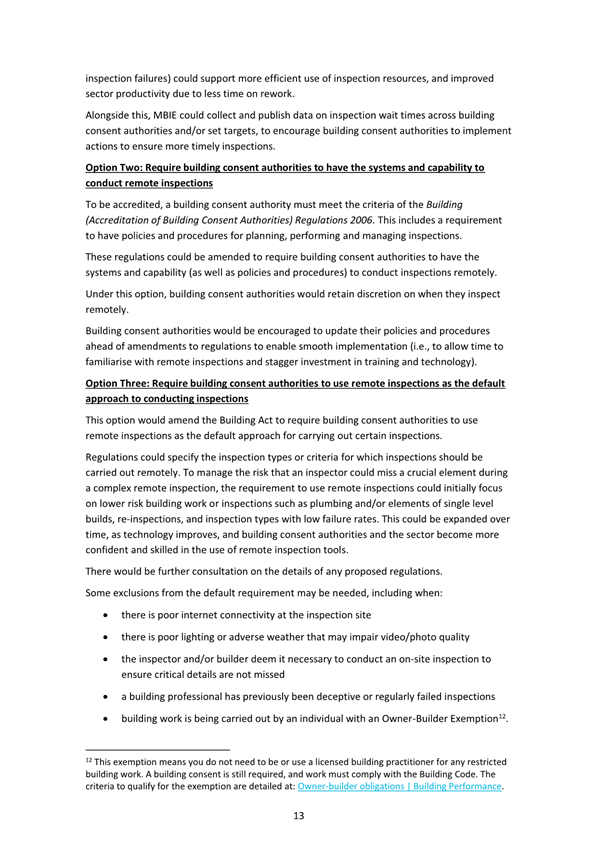 inspection failures) could support more efficient use of inspection resources, and improved sector productivity due to less time on rework.

Alongside this, MBIE could collect and publish data on inspection wait times across building consent authorities and/or set targets, to encourage building consent authorities to implement actions to ensure more timely inspections.

Option Two: Require building consent authorities to have the systems and capability to conduct remote inspections

To be accredited, a building consent authority must meet the criteria of the Building (Accreditation of Building Consent Authorities) Regulations 2006. This includes a requirement to have policies and procedures for planning, performing and managing inspections.

These regulations could be amended to require building consent authorities to have the systems and capability (as well as policies and procedures) to conduct inspections remotely.

Under this option, building consent authorities would retain discretion on when they inspect remotely.

Building consent authorities would be encouraged to update their policies and procedures ahead of amendments to regulations to enable smooth implementation (i.e., to allow time to familiarise with remote inspections and stagger investment in training and technology).

Option Three: Require building consent authorities to use remote inspections as the default approach to conducting inspections

This option would amend the Building Act to require building consent authorities to use remote inspections as the default approach for carrying out certain inspections.

Regulations could specify the inspection types or criteria for which inspections should be carried out remotely. To manage the risk that an inspector could miss a crucial element during a complex remote inspection, the requirement to use remote inspections could initially focus on lower risk building work or inspections such as plumbing and/or elements of single level builds, re-inspections, and inspection types with low failure rates. This could be expanded over time, as technology improves, and building consent authorities and the sector become more confident and skilled in the use of remote inspection tools.

There would be further consultation on the details of any proposed regulations.

Some exclusions from the default requirement may be needed, including when:

• there is poor internet connectivity at the inspection site
• there is poor lighting or adverse weather that may impair video/photo quality
• the inspector and/or builder deem it necessary to conduct an on-site inspection to ensure critical details are not missed
• a building professional has previously been deceptive or regularly failed inspections
• building work is being carried out by an individual with an Owner-Builder Exemption$^{12}$.

$^{12}$ This exemption means you do not need to be or use a licensed building practitioner for any restricted building work. A building consent is still required, and work must comply with the Building Code. The criteria to qualify for the exemption are detailed at: Owner-builder obligations | Building Performance.

13